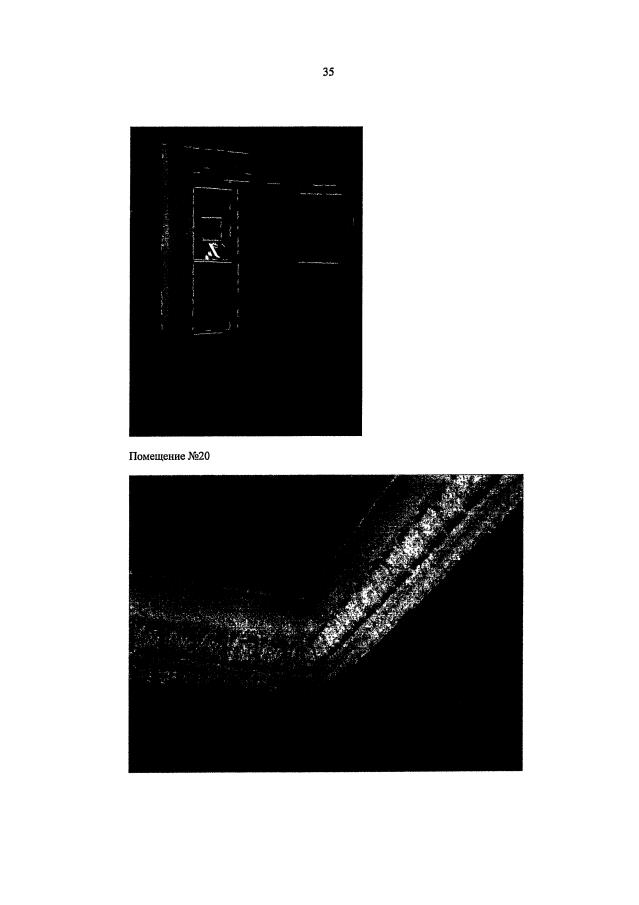 35

Помещение №20